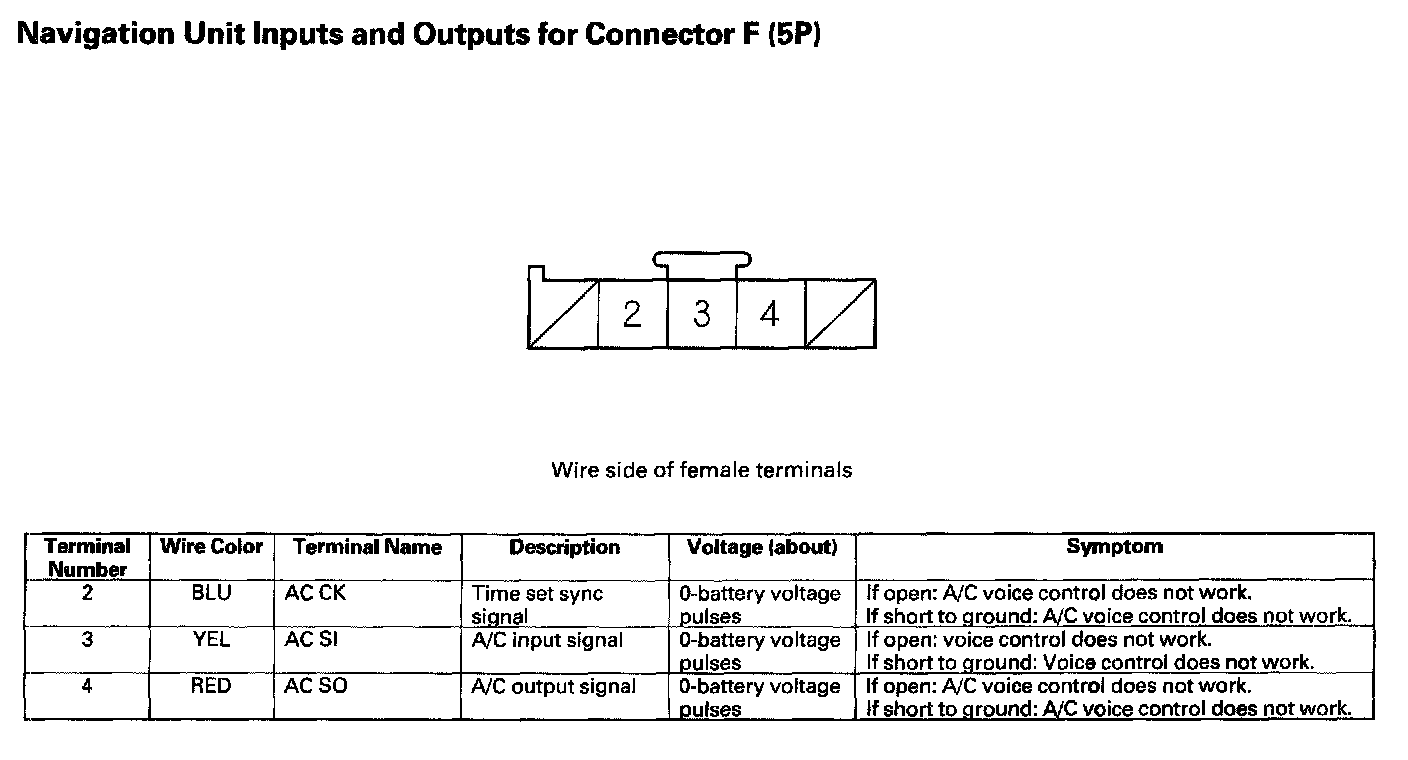 Navigation Unit Inputs and Outputs for Connector F (5P)

2 3 4

Wire side of female terminals

| Terminal Number | Wire Color | Terminal Name | Description | Voltage (about) | Symptom |
|---|---|---|---|---|---|
| 2 | BLU | AC CK | Time set sync signal | 0-battery voltage pulses | If open: A/C voice control does not work. If short to ground: A/C voice control does not work. |
| 3 | YEL | AC SI | A/C input signal | 0-battery voltage pulses | If open: voice control does not work. If short to ground: Voice control does not work. |
| 4 | RED | AC SO | A/C output signal | 0-battery voltage pulses | If open: A/C voice control does not work. If short to ground: A/C voice control does not work. |